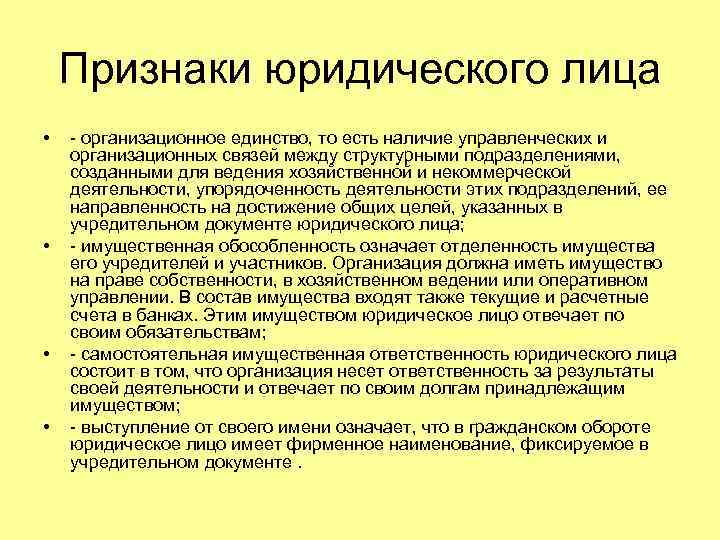 Признаки юридического лица

• - организационное единство, то есть наличие управленческих и организационных связей между структурными подразделениями, созданными для ведения хозяйственной и некоммерческой деятельности, упорядоченность деятельности этих подразделений, ее направленность на достижение общих целей, указанных в учредительном документе юридического лица;

• - имущественная обособленность означает отделенность имущества его учредителей и участников. Организация должна иметь имущество на праве собственности, в хозяйственном ведении или оперативном управлении. В состав имущества входят также текущие и расчетные счета в банках. Этим имуществом юридическое лицо отвечает по своим обязательствам;

• - самостоятельная имущественная ответственность юридического лица состоит в том, что организация несет ответственность за результаты своей деятельности и отвечает по своим долгам принадлежащим имуществом;

• - выступление от своего имени означает, что в гражданском обороте юридическое лицо имеет фирменное наименование, фиксируемое в учредительном документе .